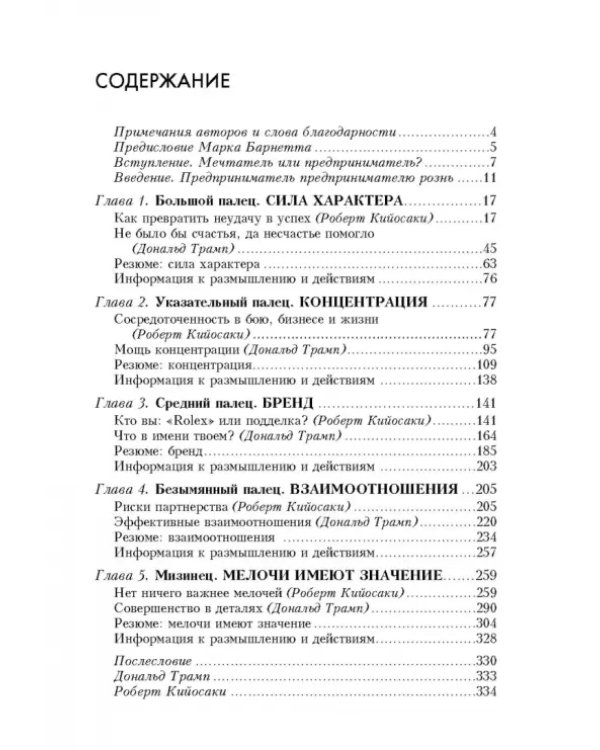 СОДЕРЖАНИЕ

Примечания авторов и слова благодарности 4
Предисловие Марка Барнетта 5
Вступление. Мечтатель или предприниматель? 7
Введение. Предприниматель предпринимателю рознь 11

Глава 1. Большой палец. СИЛА ХАРАКТЕРА 17
Как превратить неудачу в успех (Роберт Кийосаки) 17
Не было бы счастья, да несчастье помогло (Дональд Трамп) 45
Резюме: сила характера 63
Информация к размышлению и действиям 76

Глава 2. Указательный палец. КОНЦЕНТРАЦИЯ 77
Сосредоточенность в бою, бизнесе и жизни (Роберт Кийосаки) 77
Мощь концентрации (Дональд Трамп) 95
Резюме: концентрация 109
Информация к размышлению и действиям 138

Глава 3. Средний палец. БРЕНД 141
Кто вы: «Rolex» или подделка? (Роберт Кийосаки) 141
Что в имени твоем? (Дональд Трамп) 164
Резюме: бренд 185
Информация к размышлению и действиям 203

Глава 4. Безымянный палец. ВЗАИМООТНОШЕНИЯ 205
Риски партнерства (Роберт Кийосаки) 205
Эффективные взаимоотношения (Дональд Трамп) 220
Резюме: взаимоотношения 234
Информация к размышлению и действиям 257

Глава 5. Мизинец. МЕЛОЧИ ИМЕЮТ ЗНАЧЕНИЕ 259
Нет ничего важнее мелочей (Роберт Кийосаки) 259
Совершенство в деталях (Дональд Трамп) 290
Резюме: мелочи имеют значение 304
Информация к размышлению и действиям 328

Послесловие 330
Дональд Трамп 333
Роберт Кийосаки 334